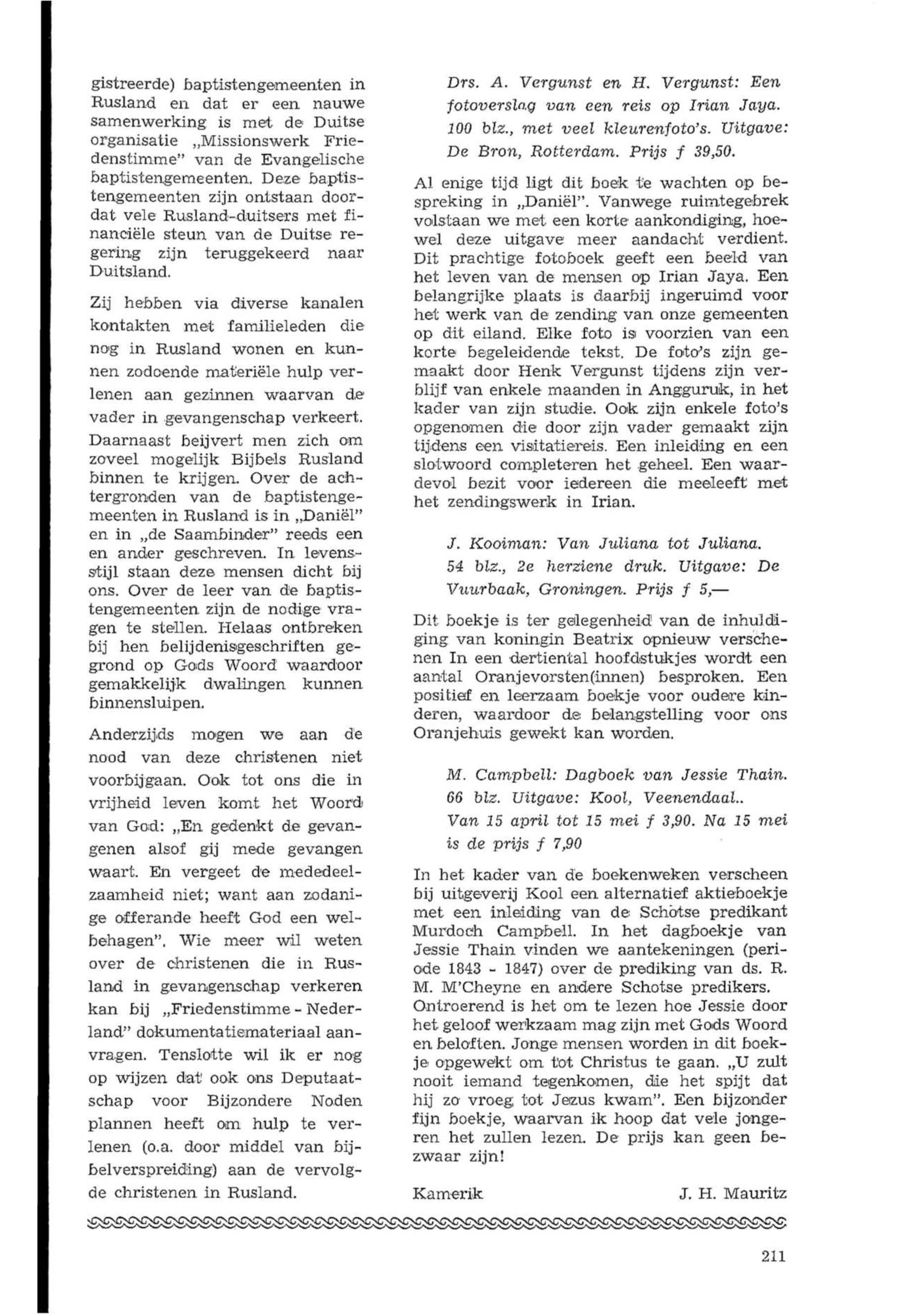 gistreerde) baptistengemeenten in Rusland en dat er een nauwe samenwerking is met de Duitse organisatie „Missionswerk Friedenstimme" van de Evangelische baptistengemeenten. Deze baptistengemeenten zijn ontstaan doordat vele Rusland-duitsers met financiële steun van de Duitse regering zijn teruggekeerd naar Duitsland.

Zij hebben via diverse kanalen kontakten met familieleden die nog in Rusland wonen en kunnen zodoende materiële hulp verlenen aan gezinnen waarvan de vader in gevangenschap verkeert. Daarnaast beijvert men zich om zoveel mogelijk Bijbels Rusland binnen te krijgen. Over de achtergronden van de baptistengemeenten in Rusland is in „Daniël" en in „de Saambinder" reeds een en ander geschreven. In levensstijl staan deze mensen dicht bij ons. Over de leer van de baptistengemeenten zijn de nodige vragen te stellen. Helaas ontbreken bij hen belijdenisgeschriften gegrond op Gods Woord waardoor gemakkelijk dwalingen kunnen binnensluipen.

Anderzijds mogen we aan de nood van deze christenen niet voorbijgaan. Ook tot ons die in vrijheid leven komt het Woord van God: „En gedenkt de gevangenen alsof gij mede gevangen waart. En vergeet de mededeelzaamheid niet; want aan zodanige offerande heeft God een welbehagen". Wie meer wil weten over de christenen die in Rusland in gevangenschap verkeren kan bij „Friedenstimme - Nederland" dokumentatiemateriaal aanvragen. Tenslotte wil ik er nog op wijzen dat ook ons Deputaatschap voor Bijzondere Noden plannen heeft om hulp te verlenen (o.a. door middel van bijbelverspreiding) aan de vervolgde christenen in Rusland.

Drs. A. Vergunst en H. Vergunst: Een fotoverslag van een reis op Irian Jaya. 100 blz., met veel kleurenfoto's. Uitgave: De Bron, Rotterdam. Prijs f 39,50.

Al enige tijd ligt dit boek te wachten op bespreking in „Daniël". Vanwege ruimtegebrek volstaan we met een korte aankondiging, hoewel deze uitgave meer aandacht verdient. Dit prachtige fotoboek geeft een beeld van het leven van de mensen op Irian Jaya. Een belangrijke plaats is daarbij ingeruimd voor het werk van de zending van onze gemeenten op dit eiland. Elke foto is voorzien van een korte begeleidende tekst. De foto's zijn gemaakt door Henk Vergunst tijdens zijn verblijf van enkele maanden in Angguruk, in het kader van zijn studie. Ook zijn enkele foto's opgenomen die door zijn vader gemaakt zijn tijdens een visitatiereis. Een inleiding en een slotwoord completeren het geheel. Een waardevol bezit voor iedereen die meeleeft met het zendingswerk in Irian.

J. Kooiman: Van Juliana tot Juliana. 54 blz., 2e herziene druk. Uitgave: De Vuurbaak, Groningen. Prijs f 5,—

Dit boekje is ter gelegenheid van de inhuldiging van koningin Beatrix opnieuw verschenen In een dertiental hoofdstukjes wordt een aantal Oranjevorsten(innen) besproken. Een positief en leerzaam boekje voor oudere kinderen, waardoor de belangstelling voor ons Oranjehuis gewekt kan worden.

M. Campbell: Dagboek van Jessie Thain. 66 blz. Uitgave: Kool, Veenendaal.. Van 15 april tot 15 mei f 3,90. Na 15 mei is de prijs f 7,90

In het kader van de boekenweken verscheen bij uitgeverij Kool een alternatief aktieboekje met een inleiding van de Schotse predikant Murdoch Campbell. In het dagboekje van Jessie Thain vinden we aantekeningen (periode 1843 - 1847) over de prediking van ds. R. M. M'Cheyne en andere Schotse predikers. Ontroerend is het om te lezen hoe Jessie door het geloof werkzaam mag zijn met Gods Woord en beloften. Jonge mensen worden in dit boekje opgewekt om tot Christus te gaan. „U zult nooit iemand tegenkomen, die het spijt dat hij zo vroeg tot Jezus kwam". Een bijzonder fijn boekje, waarvan ik hoop dat vele jongeren het zullen lezen. De prijs kan geen bezwaar zijn!

Kamerik J. H. Mauritz

211